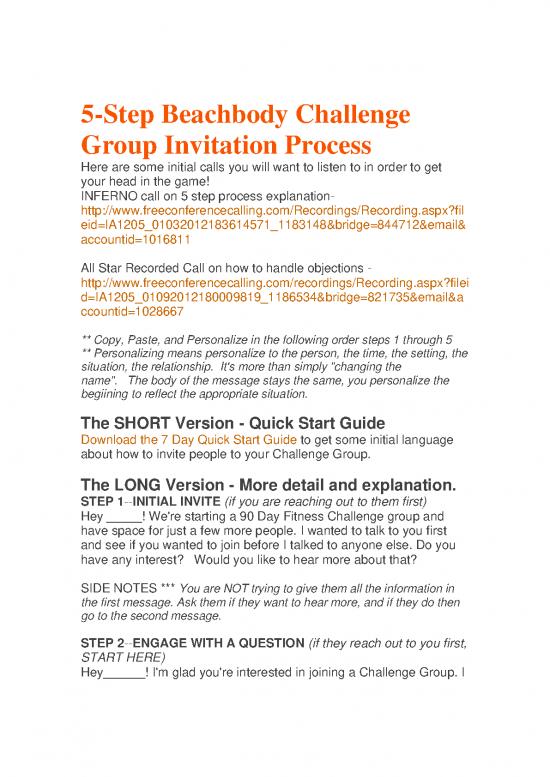 5-Step Beachbody Challenge Group Invitation Process

Here are some initial calls you will want to listen to in order to get your head in the game!

INFERNO call on 5 step process explanation- http://www.freeconferencecalling.com/Recordings/Recording.aspx?fileid=IA1205_01032012183614571_1183148&bridge=844712&email&accountid=1016811

All Star Recorded Call on how to handle objections - http://www.freeconferencecalling.com/recordings/Recording.aspx?fileid=IA1205_01092012180009819_1186534&bridge=821735&email&accountid=1028667

** Copy, Paste, and Personalize in the following order steps 1 through 5
** Personalizing means personalize to the person, the time, the setting, the situation, the relationship. It's more than simply "changing the name". The body of the message stays the same, you personalize the begiining to reflect the appropriate situation.

The SHORT Version - Quick Start Guide

Download the 7 Day Quick Start Guide to get some initial language about how to invite people to your Challenge Group.

The LONG Version - More detail and explanation.

STEP 1--INITIAL INVITE (if you are reaching out to them first)
Hey _____! We're starting a 90 Day Fitness Challenge group and have space for just a few more people. I wanted to talk to you first and see if you wanted to join before I talked to anyone else. Do you have any interest? Would you like to hear more about that?

SIDE NOTES *** You are NOT trying to give them all the information in the first message. Ask them if they want to hear more, and if they do then go to the second message.

STEP 2--ENGAGE WITH A QUESTION (if they reach out to you first, START HERE)
Hey______! I'm glad you're interested in joining a Challenge Group. I